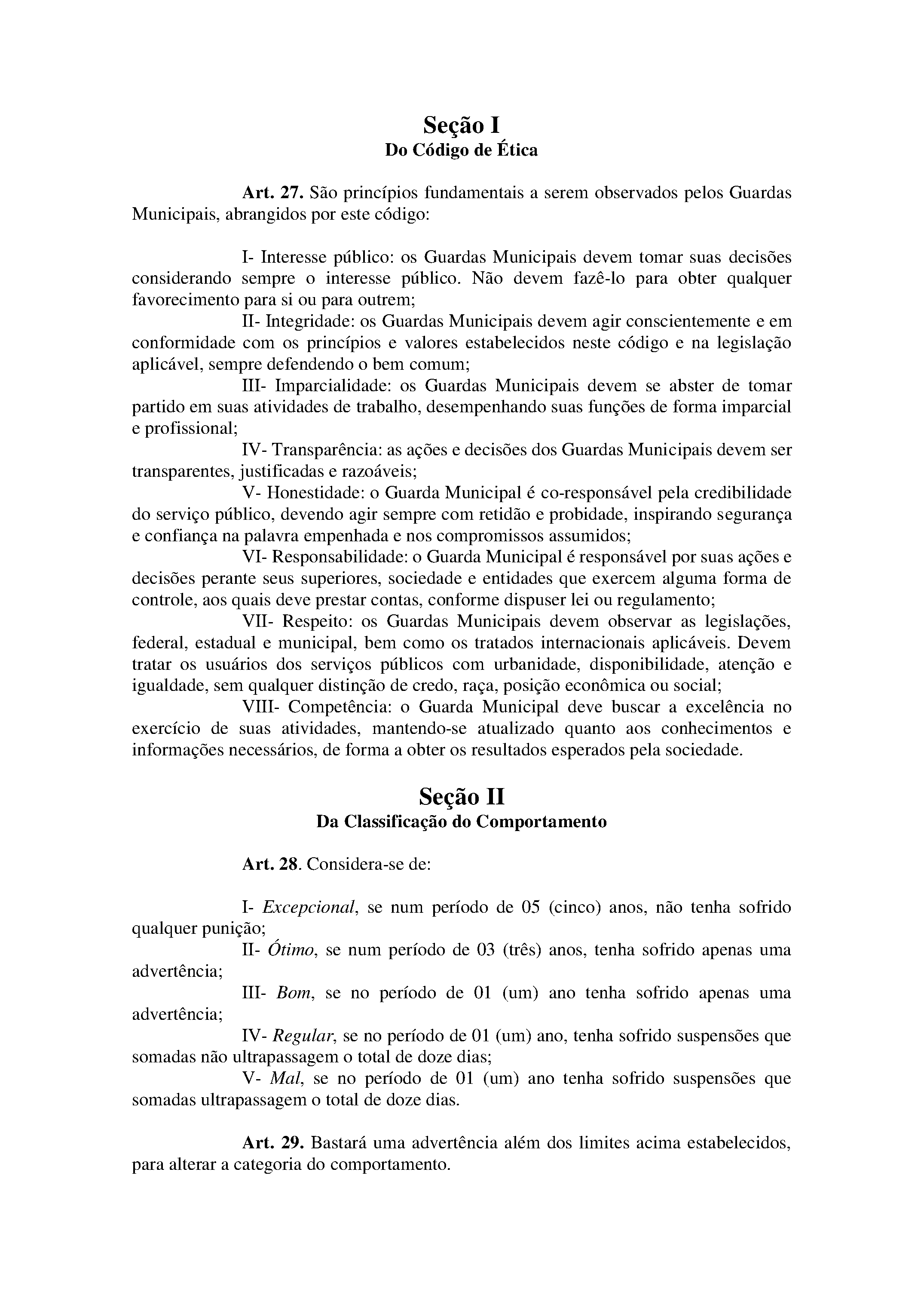 Seção I
Do Código de Ética

Art. 27. São princípios fundamentais a serem observados pelos Guardas Municipais, abrangidos por este código:

I- Interesse público: os Guardas Municipais devem tomar suas decisões considerando sempre o interesse público. Não devem fazê-lo para obter qualquer favorecimento para si ou para outrem;
II- Integridade: os Guardas Municipais devem agir conscientemente e em conformidade com os princípios e valores estabelecidos neste código e na legislação aplicável, sempre defendendo o bem comum;
III- Imparcialidade: os Guardas Municipais devem se abster de tomar partido em suas atividades de trabalho, desempenhando suas funções de forma imparcial e profissional;
IV- Transparência: as ações e decisões dos Guardas Municipais devem ser transparentes, justificadas e razoáveis;
V- Honestidade: o Guarda Municipal é co-responsável pela credibilidade do serviço público, devendo agir sempre com retidão e probidade, inspirando segurança e confiança na palavra empenhada e nos compromissos assumidos;
VI- Responsabilidade: o Guarda Municipal é responsável por suas ações e decisões perante seus superiores, sociedade e entidades que exercem alguma forma de controle, aos quais deve prestar contas, conforme dispuser lei ou regulamento;
VII- Respeito: os Guardas Municipais devem observar as legislações, federal, estadual e municipal, bem como os tratados internacionais aplicáveis. Devem tratar os usuários dos serviços públicos com urbanidade, disponibilidade, atenção e igualdade, sem qualquer distinção de credo, raça, posição econômica ou social;
VIII- Competência: o Guarda Municipal deve buscar a excelência no exercício de suas atividades, mantendo-se atualizado quanto aos conhecimentos e informações necessários, de forma a obter os resultados esperados pela sociedade.

Seção II
Da Classificação do Comportamento

Art. 28. Considera-se de:

I- Excepcional, se num período de 05 (cinco) anos, não tenha sofrido qualquer punição;
II- Ótimo, se num período de 03 (três) anos, tenha sofrido apenas uma advertência;
III- Bom, se no período de 01 (um) ano tenha sofrido apenas uma advertência;
IV- Regular, se no período de 01 (um) ano, tenha sofrido suspensões que somadas não ultrapassagem o total de doze dias;
V- Mal, se no período de 01 (um) ano tenha sofrido suspensões que somadas ultrapassagem o total de doze dias.

Art. 29. Bastará uma advertência além dos limites acima estabelecidos, para alterar a categoria do comportamento.